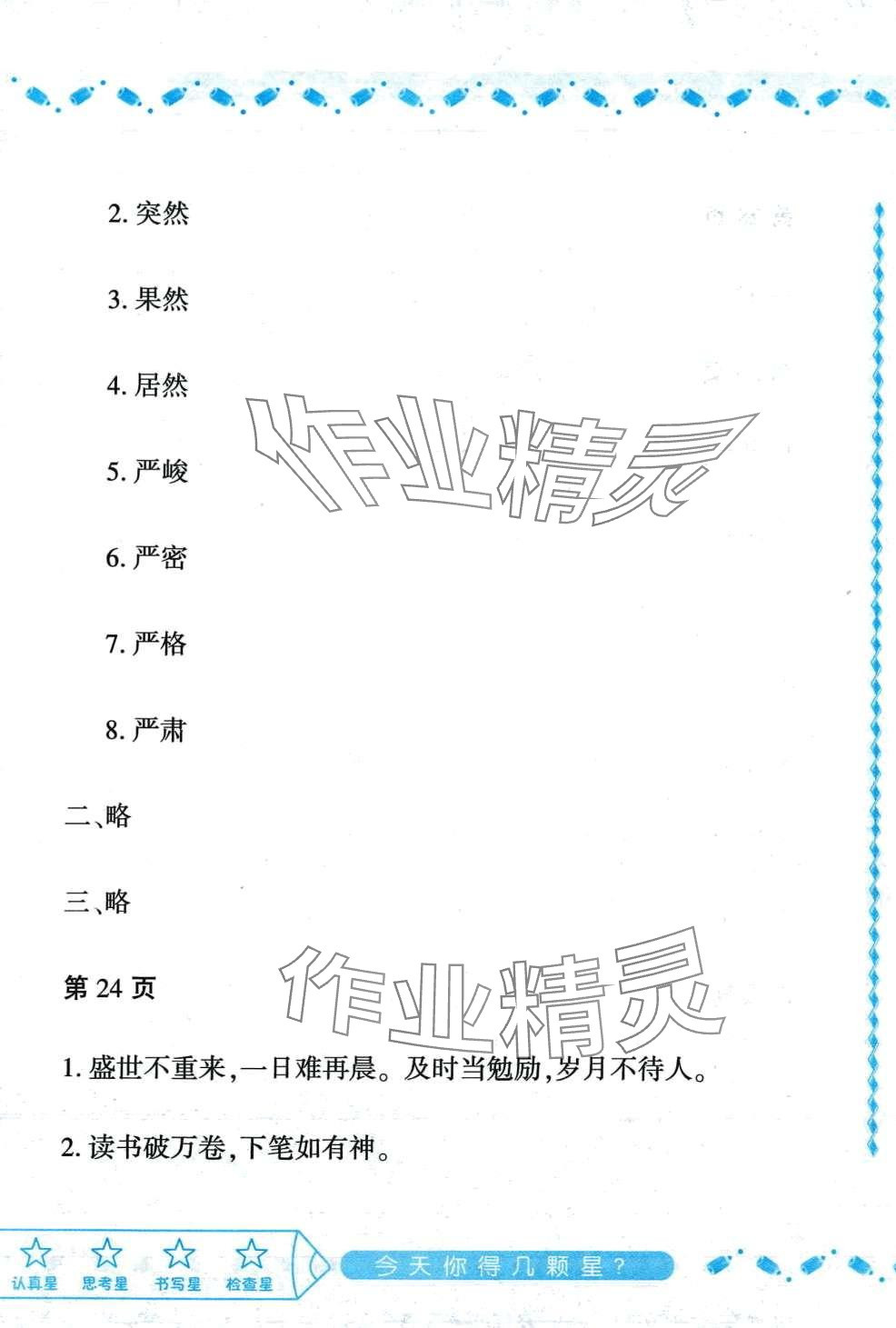 2. 突然

3. 果然

4. 居然

5. 严峻

6. 严密

7. 严格

8. 严肃

二、略

三、略

第 24 页

1. 盛世不重来,一日难再晨。及时当勉励,岁月不待人。

2. 读书破万卷,下笔如有神。

作业精灵

作业精灵

认真星 思考星 书写星 检查星

今天你得几颗星?